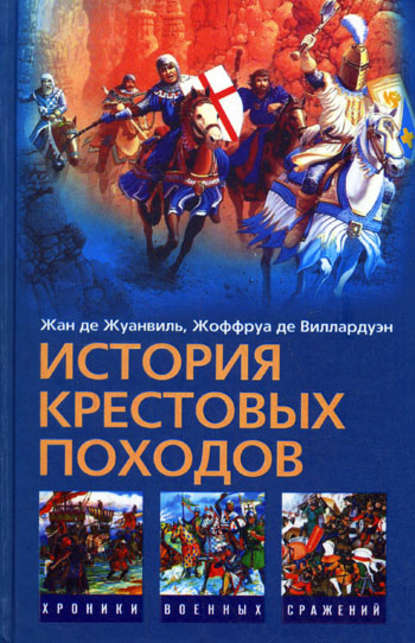 Жан де Жуанвиль, Жоффруа де Виллардуэн

ИСТОРИЯ КРЕСТОВЫХ ПОХОДОВ

ХРОНИКИ ВОЕННЫХ СРАЖЕНИЙ